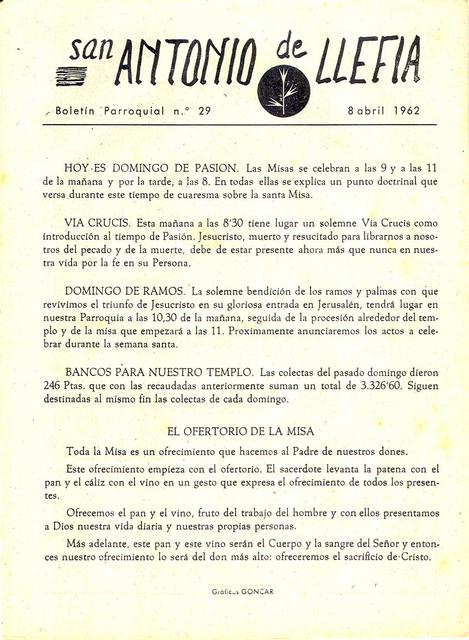 san ANTONIO de LLEFIA

Boletín Parroquial n.º 29        8 abril 1962

HOY ES DOMINGO DE PASION. Las Misas se celebran a las 9 y a las 11 de la mañana y por la tarde, a las 8. En todas ellas se explica un punto doctrinal que versa durante este tiempo de cuaresma sobre la santa Misa.

VIA CRUCIS. Esta mañana a las 8'30 tiene lugar un solemne Via Crucis como introducción al tiempo de Pasión. Jesucristo, muerto y resucitado para librarnos a nosotros del pecado y de la muerte, debe de estar presente ahora más que nunca en nuestra vida por la fe en su Persona.

DOMINGO DE RAMOS. La solemne bendición de los ramos y palmas con que revivimos el triunfo de Jesucristo en su gloriosa entrada en Jerusalén, tendrá lugar en nuestra Parroquia a las 10,30 de la mañana, seguida de la procesión alrededor del templo y de la misa que empezará a las 11. Proximamente anunciaremos los actos a celebrar durante la semana santa.

BANCOS PARA NUESTRO TEMPLO. Las colectas del pasado domingo dieron 246 Ptas. que con las recaudadas anteriormente suman un total de 3.326'60. Siguen destinadas al mismo fin las colectas de cada domingo.

EL OFERTORIO DE LA MISA

Toda la Misa es un ofrecimiento que hacemos al Padre de nuestros dones.

Este ofrecimiento empieza con el ofertorio. El sacerdote levanta la patena con el pan y el cáliz con el vino en un gesto que expresa el ofrecimiento de todos los presentes.

Ofrecemos el pan y el vino, fruto del trabajo del hombre y con ellos presentamos a Dios nuestra vida diaria y nuestras propias personas.

Más adelante, este pan y este vino serán el Cuerpo y la sangre del Señor y entonces nuestro ofrecimiento lo será del don más alto: ofreceremos el sacrificio de Cristo.

Gráficas GONCAR